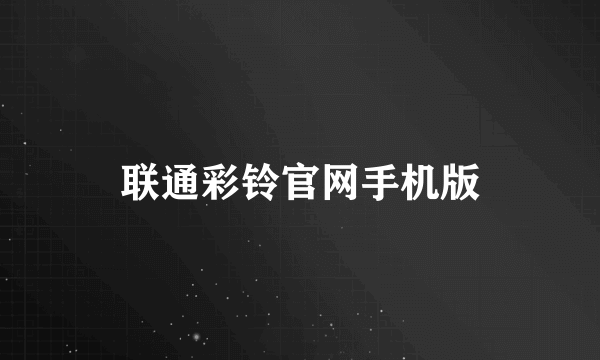 联通彩铃官网手机版